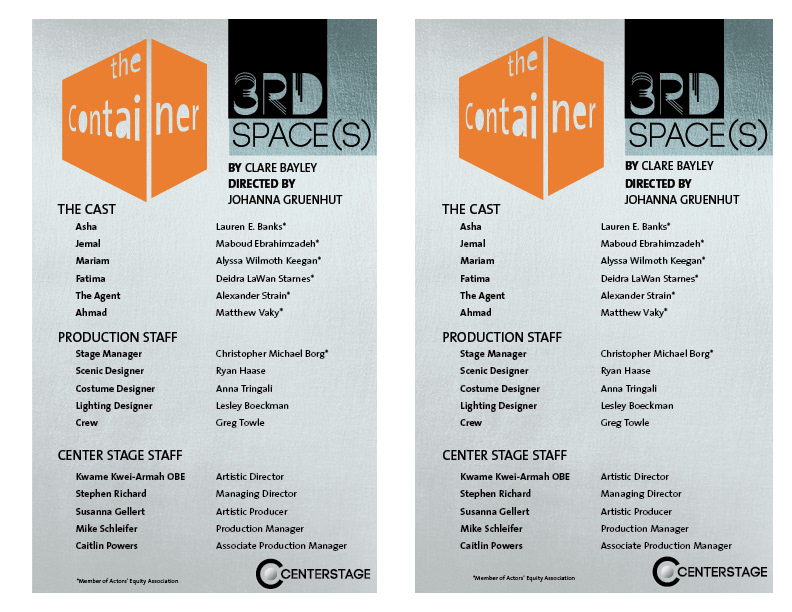 the Container

3RD SPACE(S)

BY CLARE BAYLEY
DIRECTED BY
JOHANNA GRUENHUT

THE CAST

Asha Lauren E. Banks*
Jemal Maboud Ebrahimzadeh*
Mariam Alyssa Wilmoth Keegan*
Fatima Deidra LaWan Starnes*
The Agent Alexander Strain*
Ahmad Matthew Vaky*

PRODUCTION STAFF

Stage Manager Christopher Michael Borg*
Scenic Designer Ryan Haase
Costume Designer Anna Tringali
Lighting Designer Lesley Boeckman
Crew Greg Towle

CENTER STAGE STAFF

Kwame Kwei-Armah OBE Artistic Director
Stephen Richard Managing Director
Susanna Gellert Artistic Producer
Mike Schleifer Production Manager
Caitlin Powers Associate Production Manager

*Member of Actors' Equity Association

CENTERSTAGE

the Container

3RD SPACE(S)

BY CLARE BAYLEY
DIRECTED BY
JOHANNA GRUENHUT

THE CAST

Asha Lauren E. Banks*
Jemal Maboud Ebrahimzadeh*
Mariam Alyssa Wilmoth Keegan*
Fatima Deidra LaWan Starnes*
The Agent Alexander Strain*
Ahmad Matthew Vaky*

PRODUCTION STAFF

Stage Manager Christopher Michael Borg*
Scenic Designer Ryan Haase
Costume Designer Anna Tringali
Lighting Designer Lesley Boeckman
Crew Greg Towle

CENTER STAGE STAFF

Kwame Kwei-Armah OBE Artistic Director
Stephen Richard Managing Director
Susanna Gellert Artistic Producer
Mike Schleifer Production Manager
Caitlin Powers Associate Production Manager

*Member of Actors' Equity Association

CENTERSTAGE